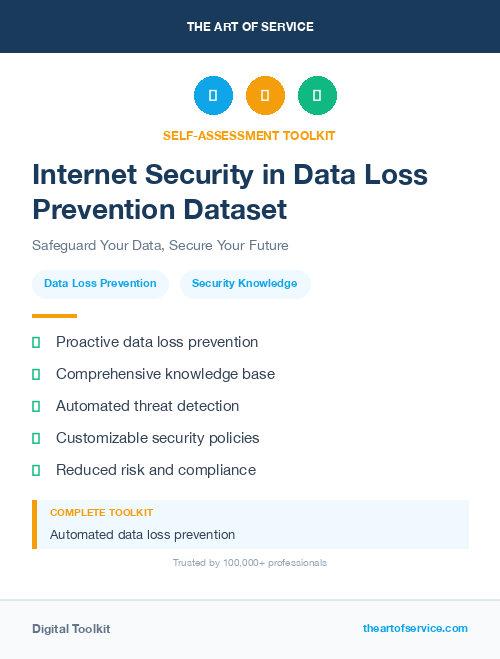 THE ART OF SERVICE

SELF-ASSESSMENT TOOLKIT

Internet Security in Data Loss Prevention Dataset

Safeguard Your Data, Secure Your Future

Data Loss Prevention

Security Knowledge

Proactive data loss prevention

Comprehensive knowledge base

Automated threat detection

Customizable security policies

Reduced risk and compliance

COMPLETE TOOLKIT

Automated data loss prevention

Trusted by 100,000+ professionals

Digital Toolkit

theartofservice.com